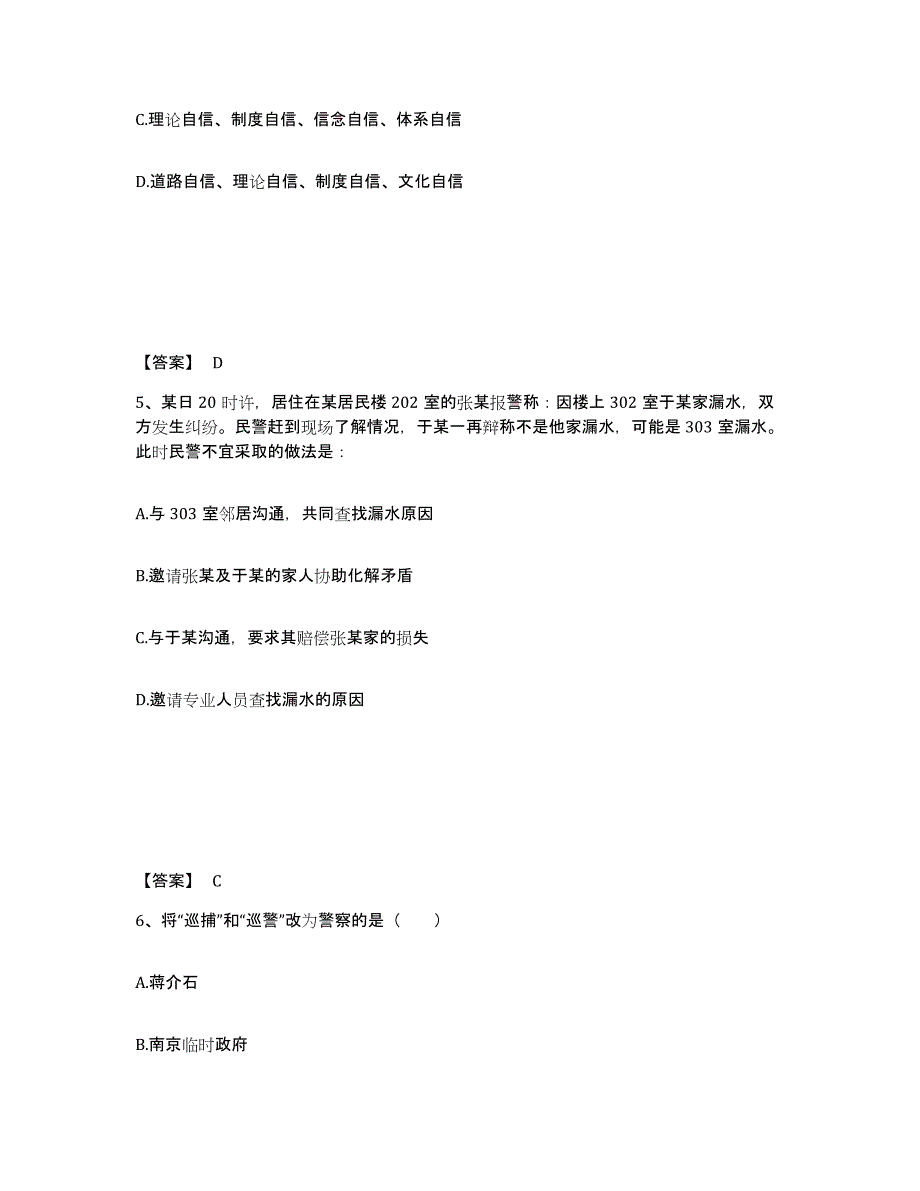 C.理论自信、制度自信、信念自信、体系自信

D.道路自信、理论自信、制度自信、文化自信

【答案】 D

5、某日 20 时许，居住在某居民楼 202 室的张某报警称：因楼上 302 室于某家漏水，双方发生纠纷。民警赶到现场了解情况，于某一再辩称不是他家漏水，可能是 303 室漏水。此时民警不宜采取的做法是：

A.与 303 室邻居沟通，共同查找漏水原因

B.邀请张某及于某的家人协助化解矛盾

C.与于某沟通，要求其赔偿张某家的损失

D.邀请专业人员查找漏水的原因

【答案】 C

6、将“巡捕”和“巡警”改为警察的是（　　）

A.蒋介石

B.南京临时政府